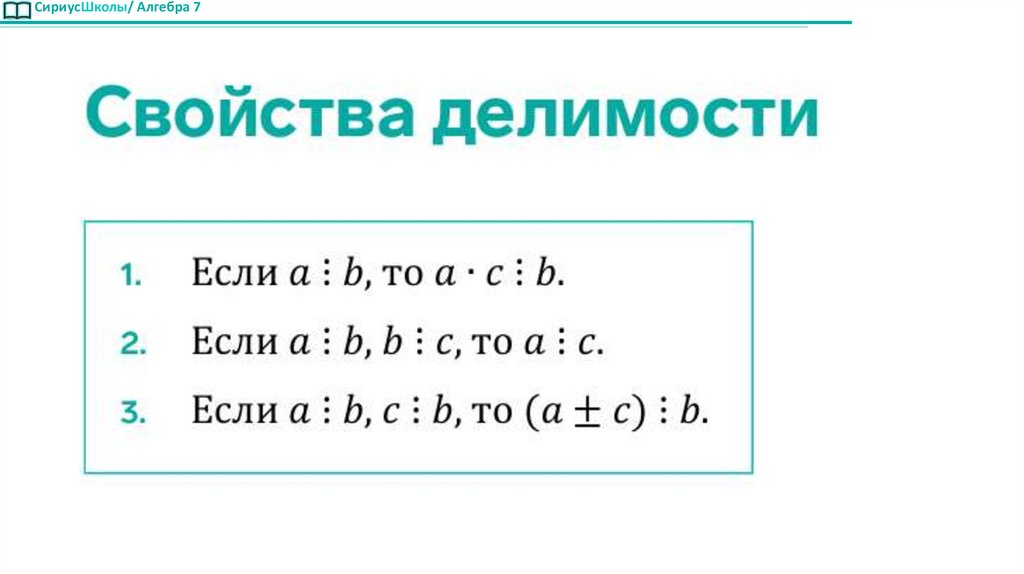 СириусШколы/ Алгебра 7

Свойства делимости

1. Если $a \vdots b$, то $a \cdot c \vdots b$.
2. Если $a \vdots b$, $b \vdots c$, то $a \vdots c$.
3. Если $a \vdots b$, $c \vdots b$, то $(a \pm c) \vdots b$.